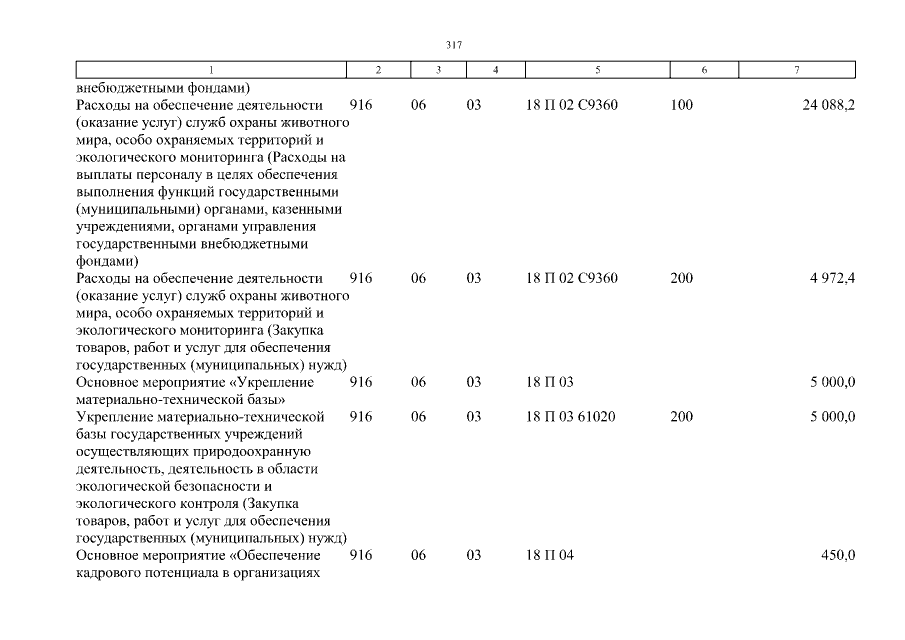 317

| 1 | 2 | 3 | 4 | 5 | 6 | 7 |
|---|---|---|---|---|---|---|
| внебюджетными фондами) | | | | | | |
| Расходы на обеспечение деятельности (оказание услуг) служб охраны животного мира, особо охраняемых территорий и экологического мониторинга (Расходы на выплаты персоналу в целях обеспечения выполнения функций государственными (муниципальными) органами, казенными учреждениями, органами управления государственными внебюджетными фондами) | 916 | 06 | 03 | 18 П 02 С9360 | 100 | 24 088,2 |
| Расходы на обеспечение деятельности (оказание услуг) служб охраны животного мира, особо охраняемых территорий и экологического мониторинга (Закупка товаров, работ и услуг для обеспечения государственных (муниципальных) нужд) | 916 | 06 | 03 | 18 П 02 С9360 | 200 | 4 972,4 |
| Основное мероприятие «Укрепление материально-технической базы» | 916 | 06 | 03 | 18 П 03 | | 5 000,0 |
| Укрепление материально-технической базы государственных учреждений осуществляющих природоохранную деятельность, деятельность в области экологической безопасности и экологического контроля (Закупка товаров, работ и услуг для обеспечения государственных (муниципальных) нужд) | 916 | 06 | 03 | 18 П 03 61020 | 200 | 5 000,0 |
| Основное мероприятие «Обеспечение кадрового потенциала в организациях | 916 | 06 | 03 | 18 П 04 | | 450,0 |